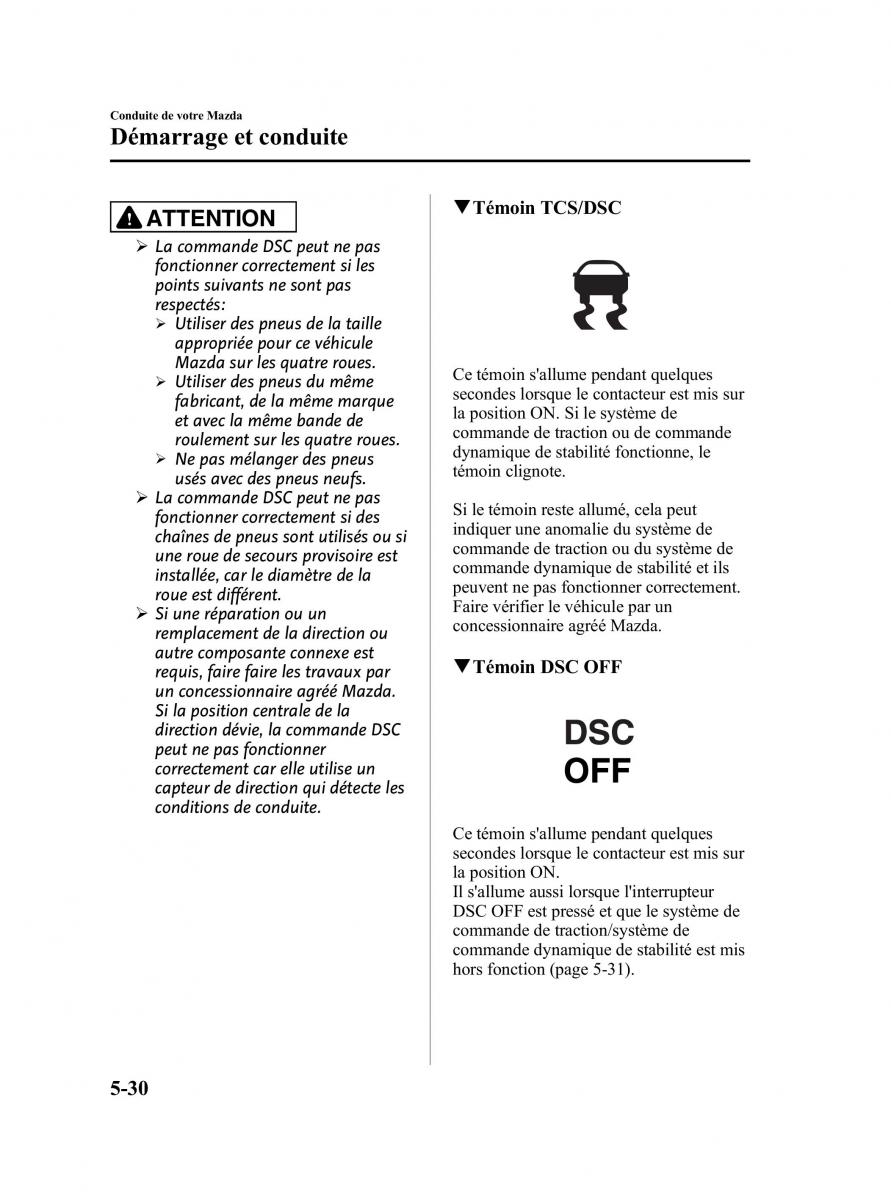 Conduite de votre Mazda
Démarrage et conduite

ATTENTION

➢ La commande DSC peut ne pas fonctionner correctement si les points suivants ne sont pas respectés:
➢ Utiliser des pneus de la taille appropriée pour ce véhicule Mazda sur les quatre roues.
➢ Utiliser des pneus du même fabricant, de la même marque et avec la même bande de roulement sur les quatre roues.
➢ Ne pas mélanger des pneus usés avec des pneus neufs.
➢ La commande DSC peut ne pas fonctionner correctement si des chaînes de pneus sont utilisés ou si une roue de secours provisoire est installée, car le diamètre de la roue est différent.
➢ Si une réparation ou un remplacement de la direction ou autre composante connexe est requis, faire faire les travaux par un concessionnaire agréé Mazda. Si la position centrale de la direction dévie, la commande DSC peut ne pas fonctionner correctement car elle utilise un capteur de direction qui détecte les conditions de conduite.

▼Témoin TCS/DSC

Ce témoin s'allume pendant quelques secondes lorsque le contacteur est mis sur la position ON. Si le système de commande de traction ou de commande dynamique de stabilité fonctionne, le témoin clignote.

Si le témoin reste allumé, cela peut indiquer une anomalie du système de commande de traction ou du système de commande dynamique de stabilité et ils peuvent ne pas fonctionner correctement. Faire vérifier le véhicule par un concessionnaire agréé Mazda.

▼Témoin DSC OFF

DSC
OFF

Ce témoin s'allume pendant quelques secondes lorsque le contacteur est mis sur la position ON.
Il s'allume aussi lorsque l'interrupteur DSC OFF est pressé et que le système de commande de traction/système de commande dynamique de stabilité est mis hors fonction (page 5-31).

5-30